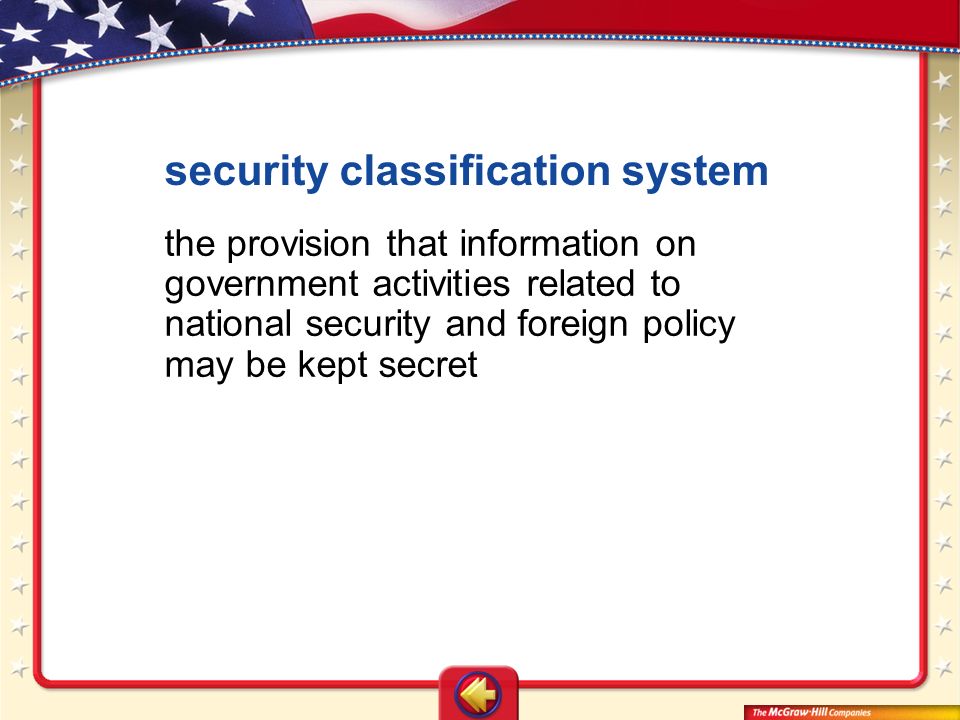 security classification system

the provision that information on government activities related to national security and foreign policy may be kept secret

The McGraw-Hill Companies